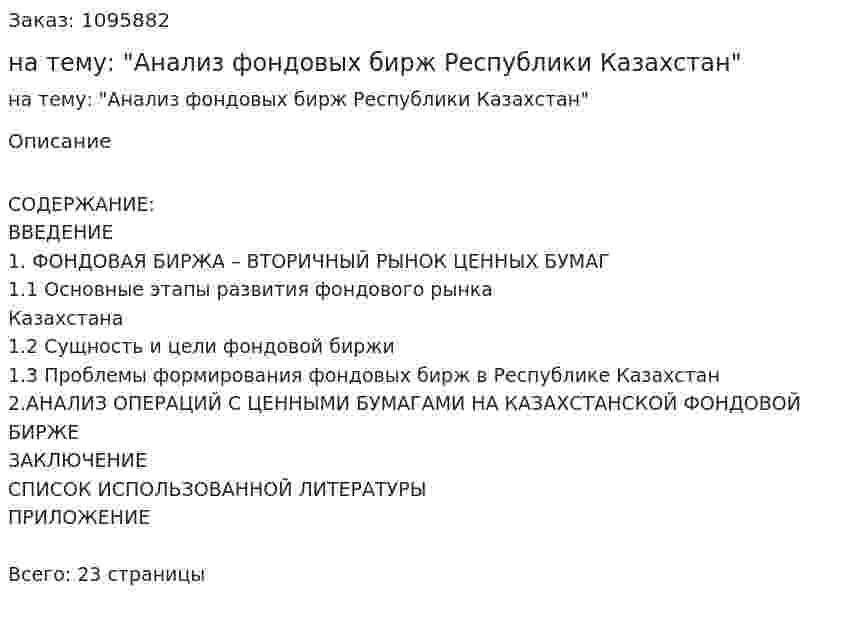 Заказ: 1095882

на тему: "Анализ фондовых бирж Республики Казахстан"

на тему: "Анализ фондовых бирж Республики Казахстан"

Описание

СОДЕРЖАНИЕ:
ВВЕДЕНИЕ
1. ФОНДОВАЯ БИРЖА – ВТОРИЧНЫЙ РЫНОК ЦЕННЫХ БУМАГ
1.1 Основные этапы развития фондового рынка Казахстана
1.2 Сущность и цели фондовой биржи
1.3 Проблемы формирования фондовых бирж в Республике Казахстан
2.АНАЛИЗ ОПЕРАЦИЙ С ЦЕННЫМИ БУМАГАМИ НА КАЗАХСТАНСКОЙ ФОНДОВОЙ БИРЖЕ
ЗАКЛЮЧЕНИЕ
СПИСОК ИСПОЛЬЗОВАННОЙ ЛИТЕРАТУРЫ
ПРИЛОЖЕНИЕ

Всего: 23 страницы